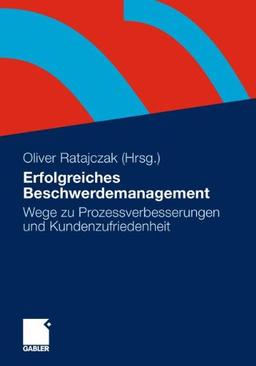 Oliver Ratajczak (Hrsg.)

Erfolgreiches Beschwerdemanagement

Wege zu Prozessverbesserungen und Kundenzufriedenheit

GABLER